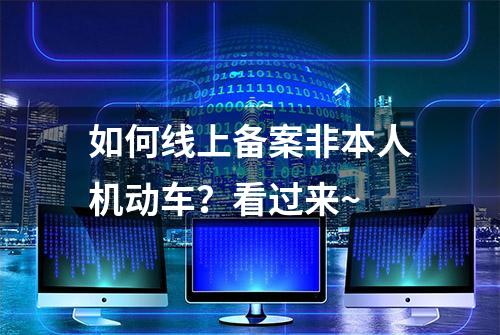 如何线上备案非本人机动车？看过来~